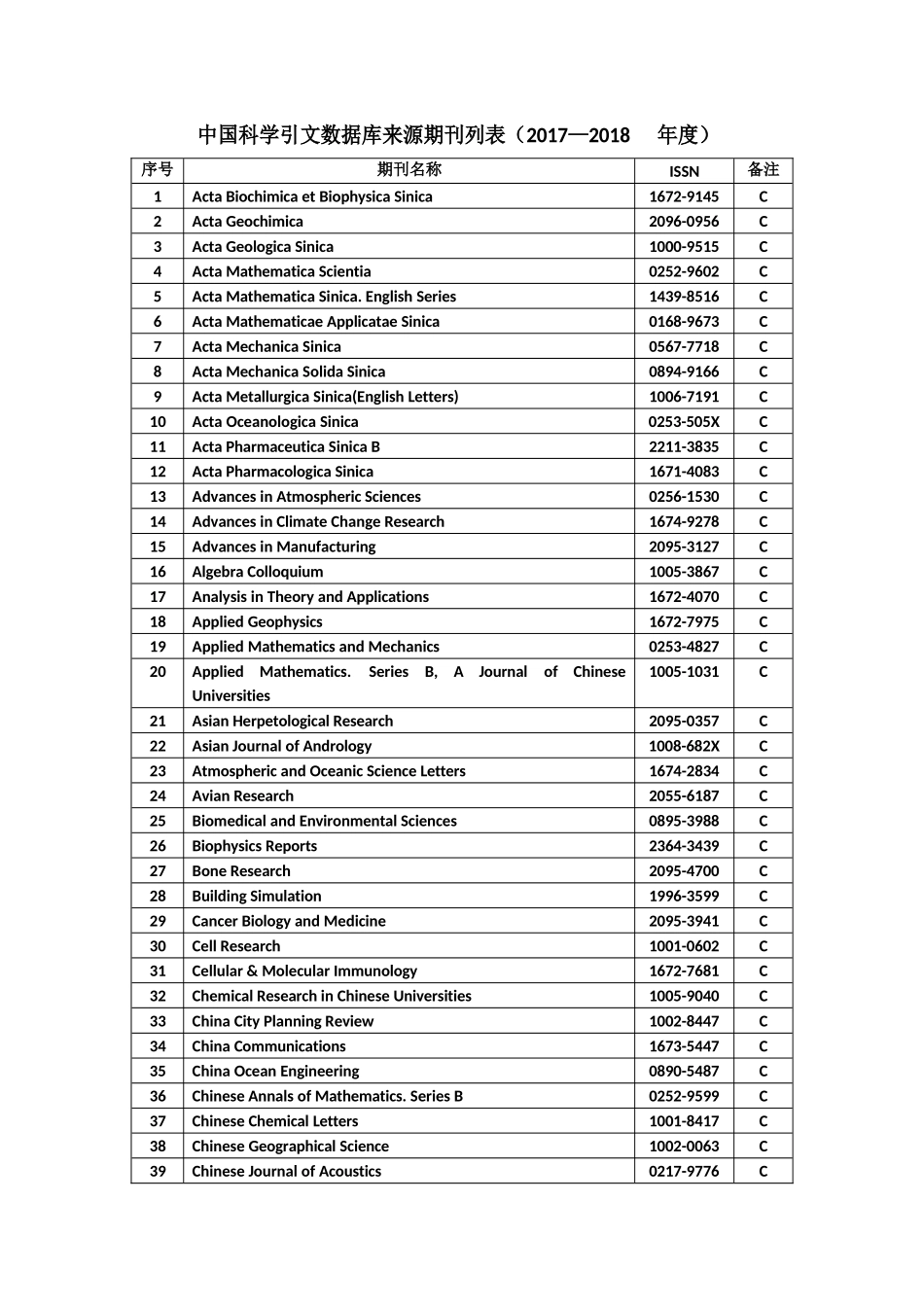 中国科学引文数据库来源期刊列表（2017—2018 年度）

| 序号 | 期刊名称 | ISSN | 备注 |
|---|---|---|---|
| 1 | Acta Biochimica et Biophysica Sinica | 1672-9145 | C |
| 2 | Acta Geochimica | 2096-0956 | C |
| 3 | Acta Geologica Sinica | 1000-9515 | C |
| 4 | Acta Mathematica Scientia | 0252-9602 | C |
| 5 | Acta Mathematica Sinica. English Series | 1439-8516 | C |
| 6 | Acta Mathematicae Applicatae Sinica | 0168-9673 | C |
| 7 | Acta Mechanica Sinica | 0567-7718 | C |
| 8 | Acta Mechanica Solida Sinica | 0894-9166 | C |
| 9 | Acta Metallurgica Sinica(English Letters) | 1006-7191 | C |
| 10 | Acta Oceanologica Sinica | 0253-505X | C |
| 11 | Acta Pharmaceutica Sinica B | 2211-3835 | C |
| 12 | Acta Pharmacologica Sinica | 1671-4083 | C |
| 13 | Advances in Atmospheric Sciences | 0256-1530 | C |
| 14 | Advances in Climate Change Research | 1674-9278 | C |
| 15 | Advances in Manufacturing | 2095-3127 | C |
| 16 | Algebra Colloquium | 1005-3867 | C |
| 17 | Analysis in Theory and Applications | 1672-4070 | C |
| 18 | Applied Geophysics | 1672-7975 | C |
| 19 | Applied Mathematics and Mechanics | 0253-4827 | C |
| 20 | Applied Mathematics. Series B, A Journal of Chinese Universities | 1005-1031 | C |
| 21 | Asian Herpetological Research | 2095-0357 | C |
| 22 | Asian Journal of Andrology | 1008-682X | C |
| 23 | Atmospheric and Oceanic Science Letters | 1674-2834 | C |
| 24 | Avian Research | 2055-6187 | C |
| 25 | Biomedical and Environmental Sciences | 0895-3988 | C |
| 26 | Biophysics Reports | 2364-3439 | C |
| 27 | Bone Research | 2095-4700 | C |
| 28 | Building Simulation | 1996-3599 | C |
| 29 | Cancer Biology and Medicine | 2095-3941 | C |
| 30 | Cell Research | 1001-0602 | C |
| 31 | Cellular & Molecular Immunology | 1672-7681 | C |
| 32 | Chemical Research in Chinese Universities | 1005-9040 | C |
| 33 | China City Planning Review | 1002-8447 | C |
| 34 | China Communications | 1673-5447 | C |
| 35 | China Ocean Engineering | 0890-5487 | C |
| 36 | Chinese Annals of Mathematics. Series B | 0252-9599 | C |
| 37 | Chinese Chemical Letters | 1001-8417 | C |
| 38 | Chinese Geographical Science | 1002-0063 | C |
| 39 | Chinese Journal of Acoustics | 0217-9776 | C |